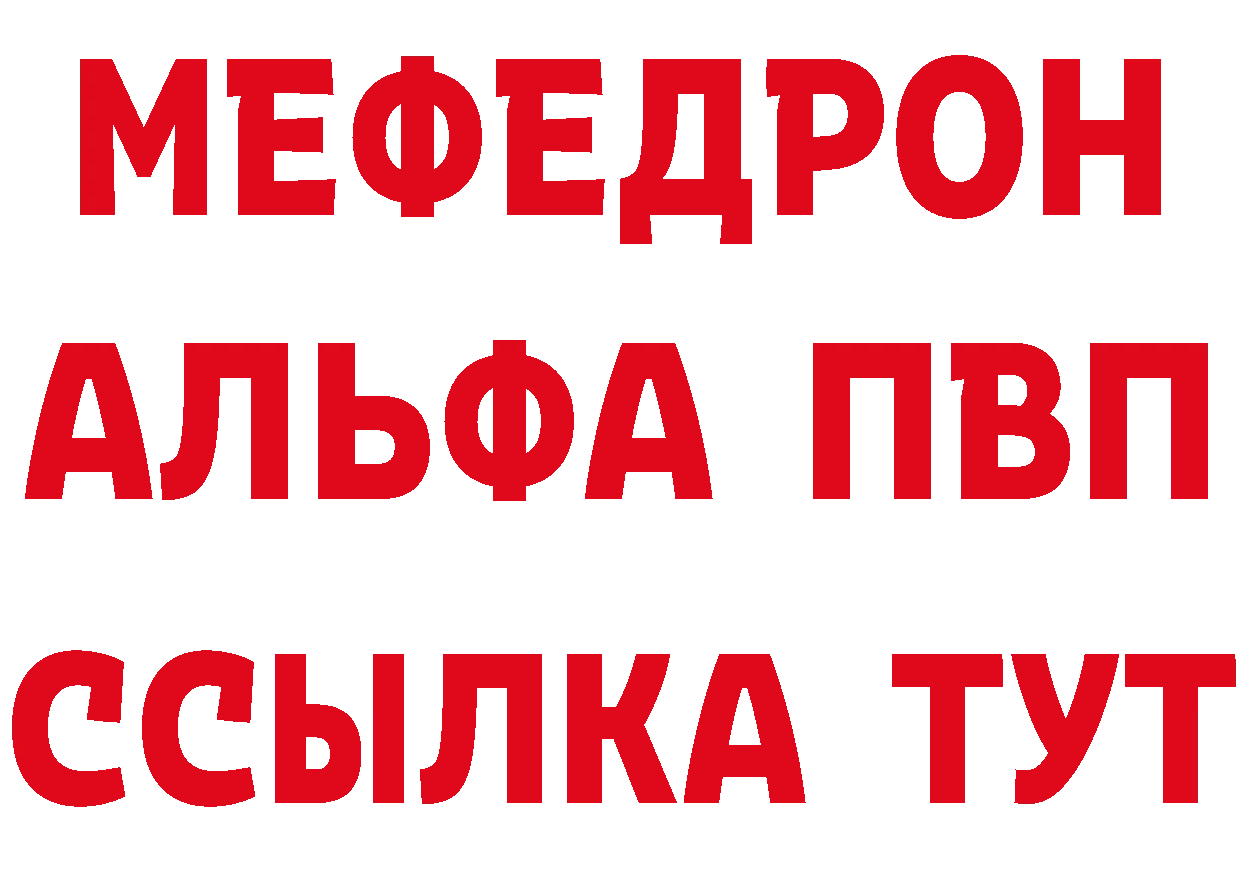 МЕФЕДРОН
АЛЬФА ПВП
ССЫЛКА ТУТ